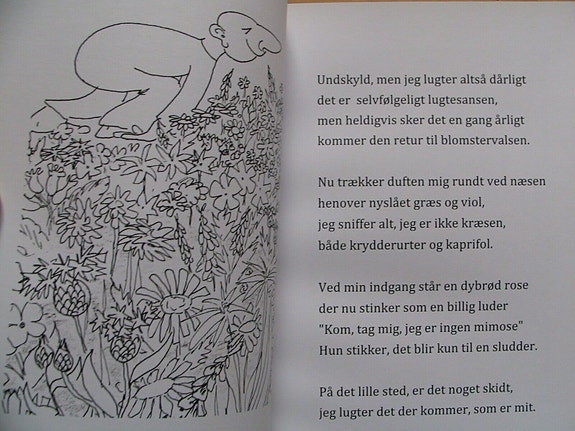 Undskyld, men jeg lugter altså dårligt
det er selvfølgeligt lugtesansen,
men heldigvis sker det en gang årligt
kommer den retur til blomstervalsen.

Nu trækker duften mig rundt ved næsen
henover nyslået græs og viol,
jeg sniffer alt, jeg er ikke kræsen,
både krydderurter og kaprifol.

Ved min indgang står en dybrød rose
der nu stinker som en billig luder
"Kom, tag mig, jeg er ingen mimose"
Hun stikker, det blir kun til en sludder.

På det lille sted, er det noget skidt,
jeg lugter det der kommer, som er mit.